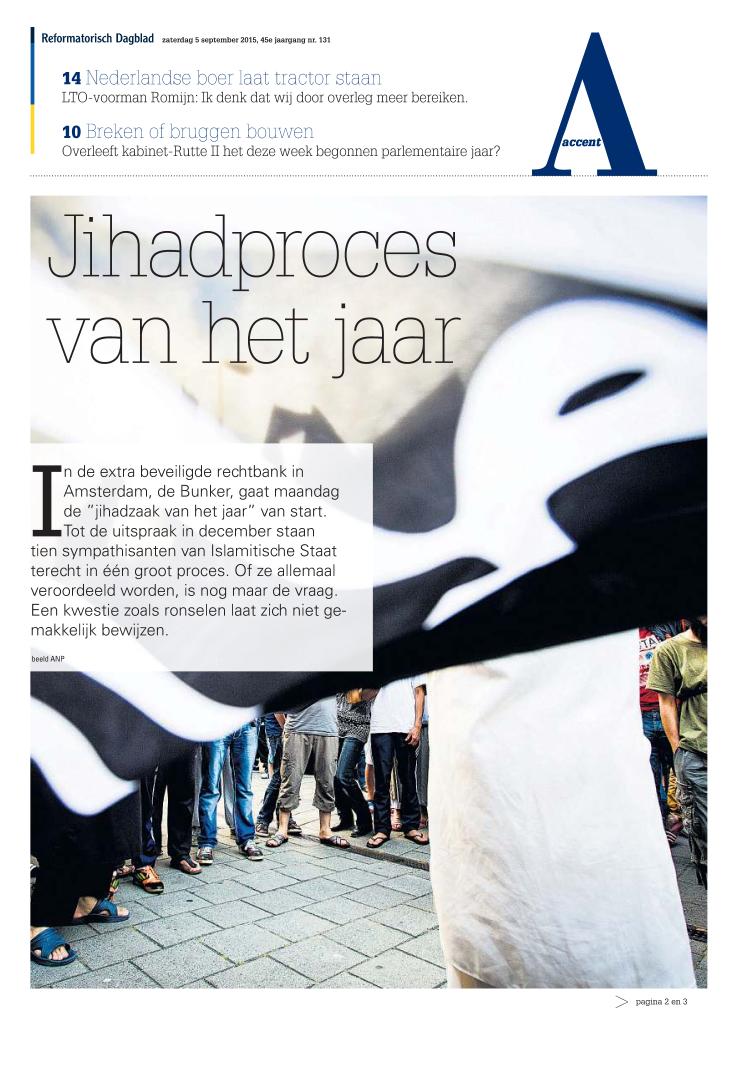 Reformatorisch Dagblad zaterdag 5 september 2015, 45e jaargang nr. 131

14 Nederlandse boer laat tractor staan
LTO-voorman Romijn: Ik denk dat wij door overleg meer bereiken.

10 Breken of bruggen bouwen
Overleeft kabinet-Rutte II het deze week begonnen parlementaire jaar?

A accent

Jihadproces van het jaar

In de extra beveiligde rechtbank in Amsterdam, de Bunker, gaat maandag de "jihadzaak van het jaar" van start. Tot de uitspraak in december staan tien sympathisanten van Islamitische Staat terecht in één groot proces. Of ze allemaal veroordeeld worden, is nog maar de vraag. Een kwestie zoals ronselen laat zich niet gemakkelijk bewijzen.

beeld ANP

pagina 2 en 3